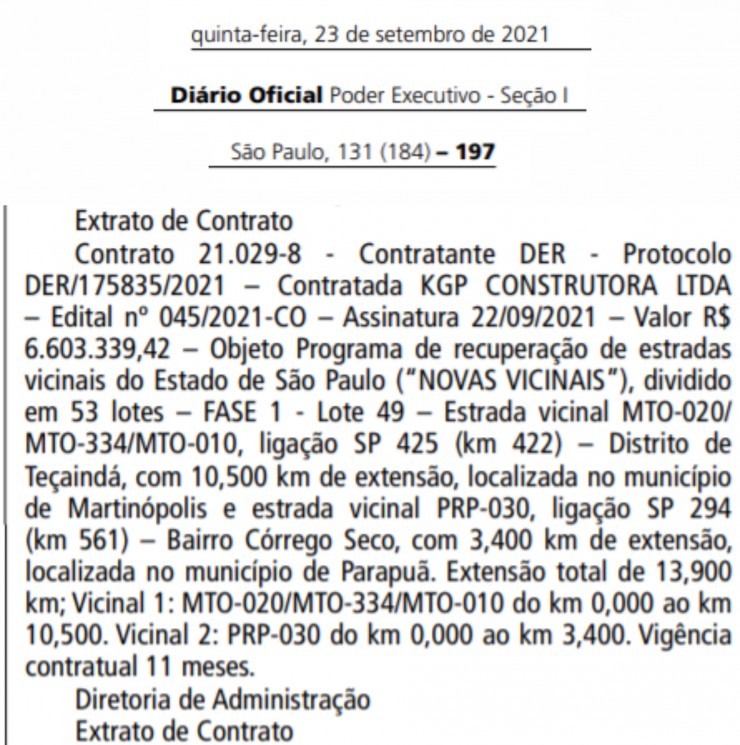 quinta-feira, 23 de setembro de 2021

Diário Oficial Poder Executivo - Seção I

São Paulo, 131 (184) – 197

Extrato de Contrato

Contrato 21.029-8 - Contratante DER - Protocolo DER/175835/2021 – Contratada KGP CONSTRUTORA LTDA – Edital nº 045/2021-CO – Assinatura 22/09/2021 – Valor R$ 6.603.339,42 – Objeto Programa de recuperação de estradas vicinais do Estado de São Paulo ("NOVAS VICINAIS"), dividido em 53 lotes – FASE 1 - Lote 49 – Estrada vicinal MTO-020/MTO-334/MTO-010, ligação SP 425 (km 422) – Distrito de Teçaindá, com 10,500 km de extensão, localizada no município de Martinópolis e estrada vicinal PRP-030, ligação SP 294 (km 561) – Bairro Córrego Seco, com 3,400 km de extensão, localizada no município de Parapuã. Extensão total de 13,900 km; Vicinal 1: MTO-020/MTO-334/MTO-010 do km 0,000 ao km 10,500. Vicinal 2: PRP-030 do km 0,000 ao km 3,400. Vigência contratual 11 meses.

Diretoria de Administração

Extrato de Contrato